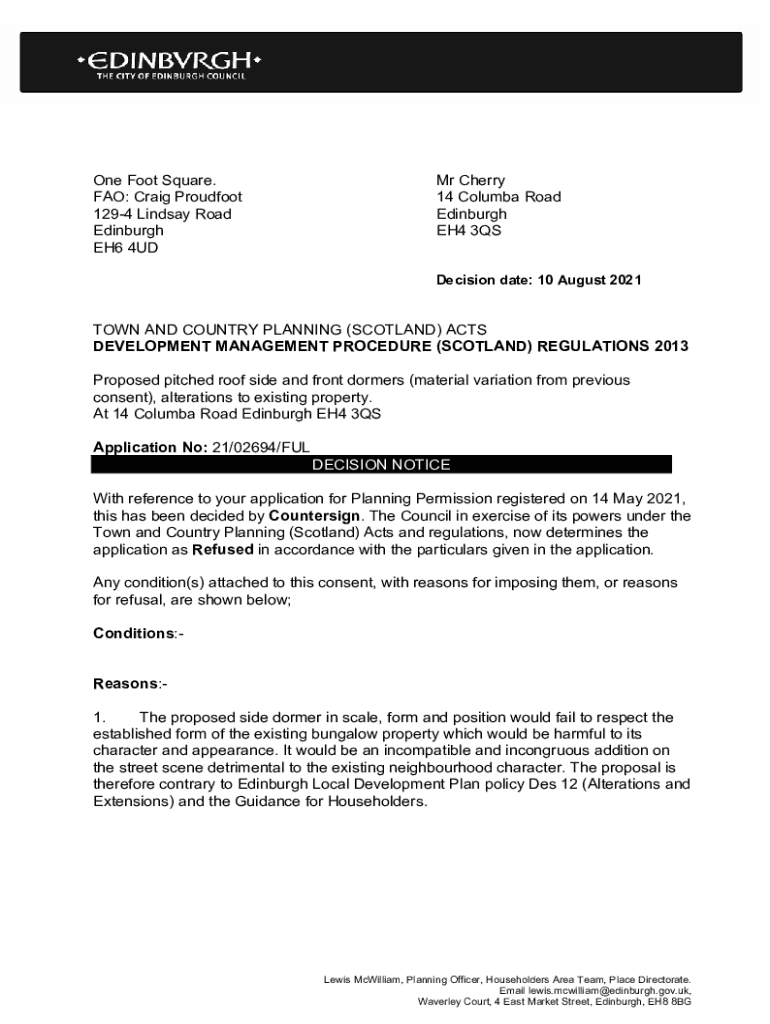 •EDINBVRGH•
THE CITY OF EDINBURGH COUNCIL

One Foot Square.
FAO: Craig Proudfoot
129-4 Lindsay Road
Edinburgh
EH6 4UD

Mr Cherry
14 Columba Road
Edinburgh
EH4 3QS

Decision date: 10 August 2021

TOWN AND COUNTRY PLANNING (SCOTLAND) ACTS
DEVELOPMENT MANAGEMENT PROCEDURE (SCOTLAND) REGULATIONS 2013

Proposed pitched roof side and front dormers (material variation from previous consent), alterations to existing property.
At 14 Columba Road Edinburgh EH4 3QS

Application No: 21/02694/FUL
DECISION NOTICE

With reference to your application for Planning Permission registered on 14 May 2021, this has been decided by Countersign. The Council in exercise of its powers under the Town and Country Planning (Scotland) Acts and regulations, now determines the application as Refused in accordance with the particulars given in the application.

Any condition(s) attached to this consent, with reasons for imposing them, or reasons for refusal, are shown below;

Conditions:-

Reasons:-

1. The proposed side dormer in scale, form and position would fail to respect the established form of the existing bungalow property which would be harmful to its character and appearance. It would be an incompatible and incongruous addition on the street scene detrimental to the existing neighbourhood character. The proposal is therefore contrary to Edinburgh Local Development Plan policy Des 12 (Alterations and Extensions) and the Guidance for Householders.

Lewis McWilliam, Planning Officer, Householders Area Team, Place Directorate.
Email lewis.mcwilliam@edinburgh.gov.uk,
Waverley Court, 4 East Market Street, Edinburgh, EH8 8BG